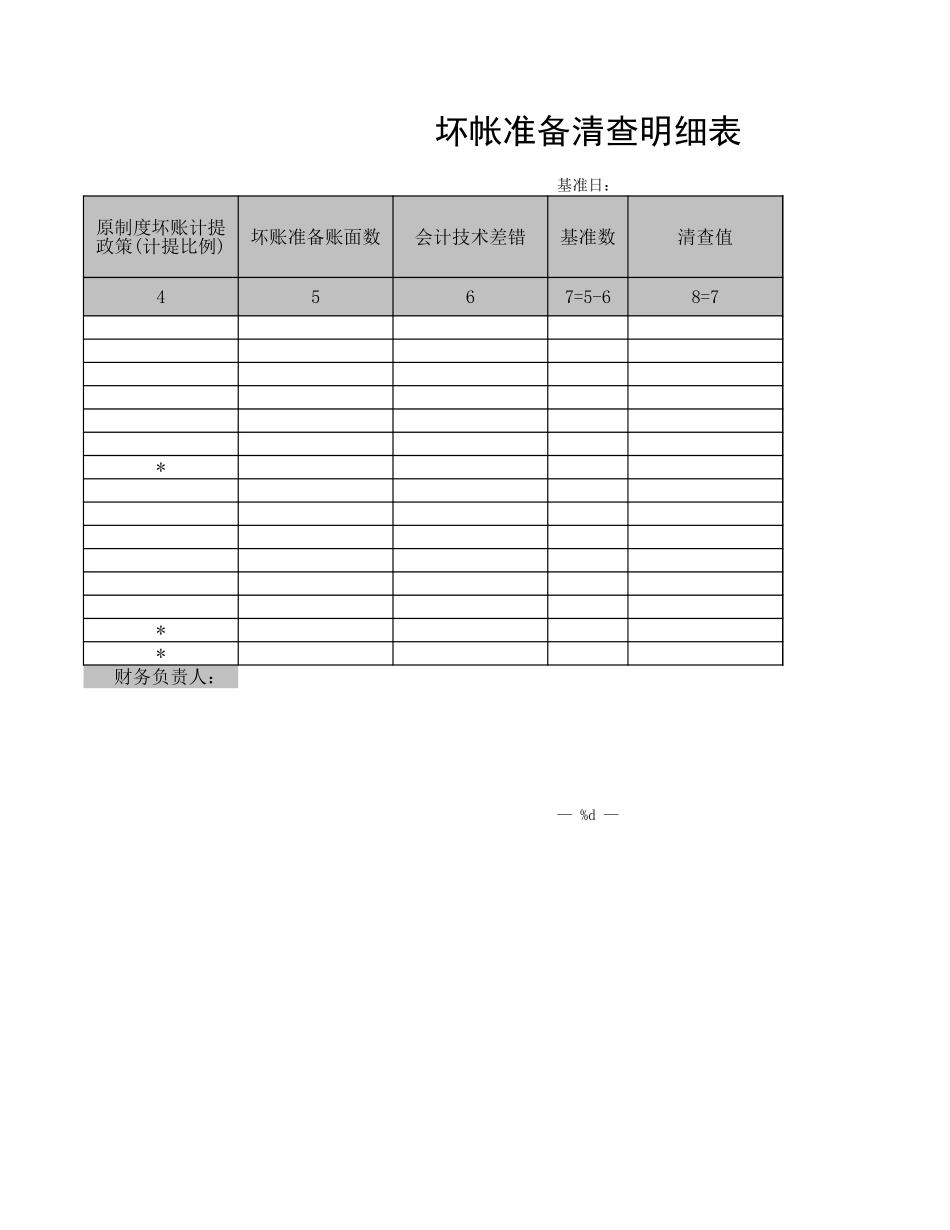 坏帐准备清查明细表

基准日：

| 原制度坏账计提政策(计提比例) | 坏账准备账面数 | 会计技术差错 | 基准数 | 清查值 |
|---|---|---|---|---|
| 4 | 5 | 6 | 7=5-6 | 8=7 |
| | | | | |
| | | | | |
| | | | | |
| | | | | |
| | | | | |
| | | | | |
| * | | | | |
| | | | | |
| | | | | |
| | | | | |
| | | | | |
| | | | | |
| | | | | |
| * | | | | |
| * | | | | |

财务负责人：

— %d —